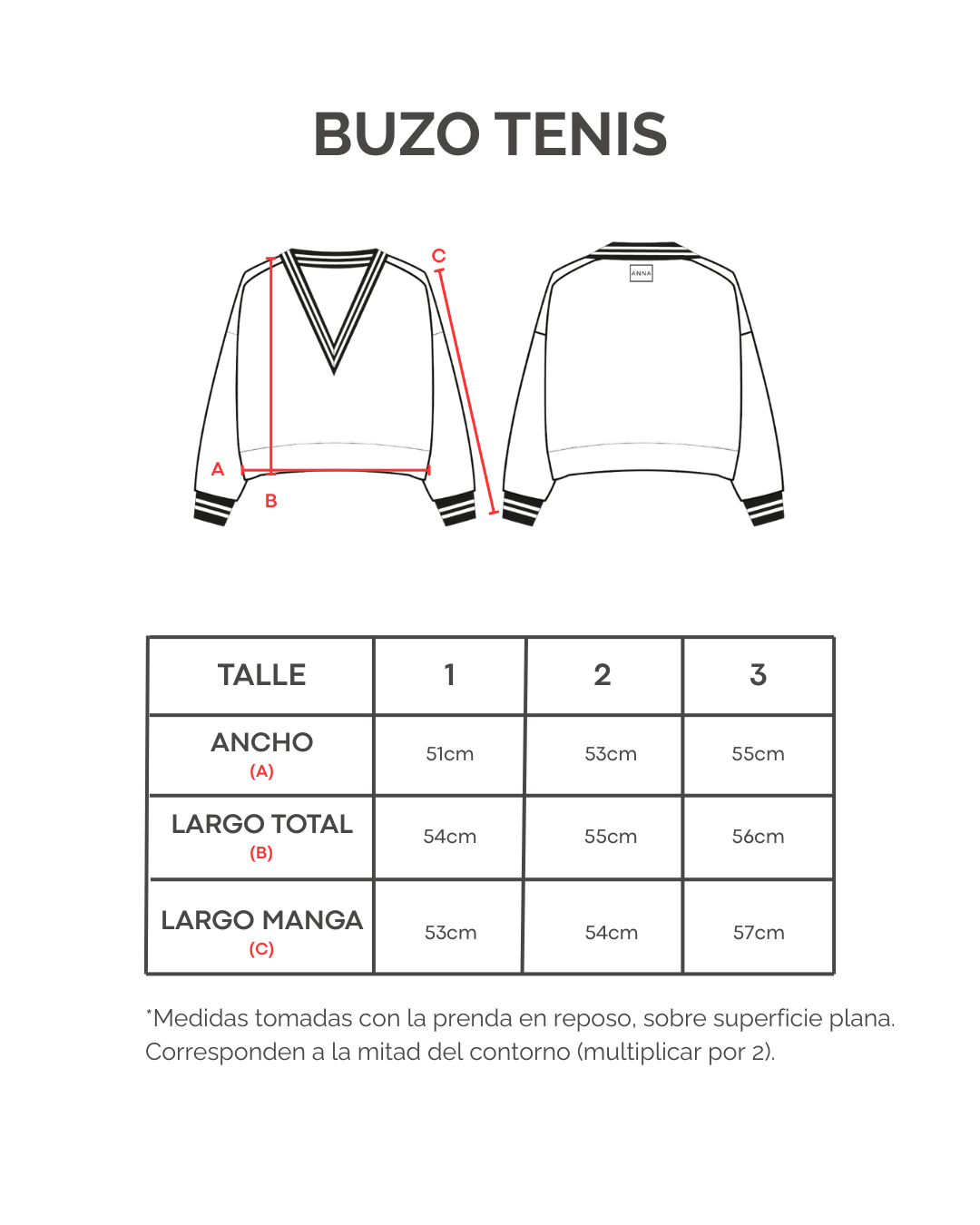 BUZO TENIS

C
ANNA
A
B

| TALLE | 1 | 2 | 3 |
|---|---|---|---|
| ANCHO (A) | 51cm | 53cm | 55cm |
| LARGO TOTAL (B) | 54cm | 55cm | 56cm |
| LARGO MANGA (C) | 53cm | 54cm | 57cm |

*Medidas tomadas con la prenda en reposo, sobre superficie plana. Corresponden a la mitad del contorno (multiplicar por 2).